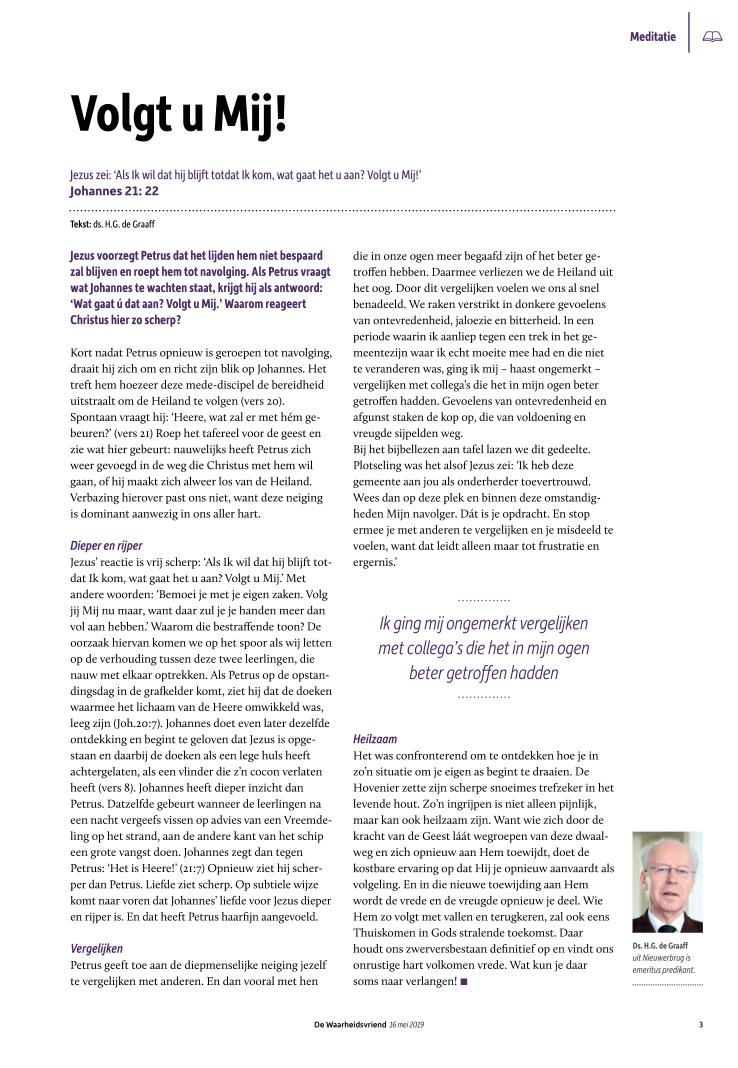 Meditatie

Volgt u Mij!

Jezus zei: 'Als Ik wil dat hij blijft totdat Ik kom, wat gaat het u aan? Volgt u Mij!'
Johannes 21: 22

Tekst: ds. H.G. de Graaff

Jezus voorzegt Petrus dat het lijden hem niet bespaard zal blijven en roept hem tot navolging. Als Petrus vraagt wat Johannes te wachten staat, krijgt hij als antwoord: 'Wat gaat ú dat aan? Volgt u Mij.' Waarom reageert Christus hier zo scherp?

Kort nadat Petrus opnieuw is geroepen tot navolging, draait hij zich om en richt zijn blik op Johannes. Het treft hem hoezeer deze mede-discipel de bereidheid uitstraalt om de Heiland te volgen (vers 20). Spontaan vraagt hij: 'Heere, wat zal er met hém gebeuren?' (vers 21) Roep het tafereel voor de geest en zie wat hier gebeurt: nauwelijks heeft Petrus zich weer gevoegd in de weg die Christus met hem wil gaan, of hij maakt zich alweer los van de Heiland. Verbazing hierover past ons niet, want deze neiging is dominant aanwezig in ons aller hart.

Dieper en rijper
Jezus' reactie is vrij scherp: 'Als Ik wil dat hij blijft totdat Ik kom, wat gaat het u aan? Volgt u Mij.' Met andere woorden: 'Bemoei je met je eigen zaken. Volg jij Mij nu maar, want daar zul je je handen meer dan vol aan hebben.' Waarom die bestraffende toon? De oorzaak hiervan komen we op het spoor als wij letten op de verhouding tussen deze twee leerlingen, die nauw met elkaar optrekken. Als Petrus op de opstandingsdag in de grafkelder komt, ziet hij dat de doeken waarmee het lichaam van de Heere omwikkeld was, leeg zijn (Joh.20:7). Johannes doet even later dezelfde ontdekking en begint te geloven dat Jezus is opgestaan en daarbij de doeken als een lege huls heeft achtergelaten, als een vlinder die z'n cocon verlaten heeft (vers 8). Johannes heeft dieper inzicht dan Petrus. Datzelfde gebeurt wanneer de leerlingen na een nacht vergeefs vissen op advies van een Vreemdeling op het strand, aan de andere kant van het schip een grote vangst doen. Johannes zegt dan tegen Petrus: 'Het is Heere!' (21:7) Opnieuw ziet hij scherper dan Petrus. Liefde ziet scherp. Op subtiele wijze komt naar voren dat Johannes' liefde voor Jezus dieper en rijper is. En dat heeft Petrus haarfijn aangevoeld.

Vergelijken
Petrus geeft toe aan de diepmenselijke neiging jezelf te vergelijken met anderen. En dan vooral met hen die in onze ogen meer begaafd zijn of het beter getroffen hebben. Daarmee verliezen we de Heiland uit het oog. Door dit vergelijken voelen we ons al snel benadeeld. We raken verstrikt in donkere gevoelens van ontevredenheid, jaloezie en bitterheid. In een periode waarin ik aanliep tegen een trek in het gemeentezijn waar ik echt moeite mee had en die niet te veranderen was, ging ik mij – haast ongemerkt – vergelijken met collega's die het in mijn ogen beter getroffen hadden. Gevoelens van ontevredenheid en afgunst staken de kop op, die van voldoening en vreugde sijpelden weg.
Bij het bijbellezen aan tafel lazen we dit gedeelte. Plotseling was het alsof Jezus zei: 'Ik heb deze gemeente aan jou als onderherder toevertrouwd. Wees dan op deze plek en binnen deze omstandigheden Mijn navolger. Dát is je opdracht. En stop ermee je met anderen te vergelijken en je misdeeld te voelen, want dat leidt alleen maar tot frustratie en ergernis.'

Ik ging mij ongemerkt vergelijken met collega's die het in mijn ogen beter getroffen hadden

Heilzaam
Het was confronterend om te ontdekken hoe je in zo'n situatie om je eigen as begint te draaien. De Hovenier zette zijn scherpe snoeimes trefzeker in het levende hout. Zo'n ingrijpen is niet alleen pijnlijk, maar kan ook heilzaam zijn. Want wie zich door de kracht van de Geest láát wegroepen van deze dwaalweg en zich opnieuw aan Hem toewijdt, doet de kostbare ervaring op dat Hij je opnieuw aanvaardt als volgeling. En in die nieuwe toewijding aan Hem wordt de vrede en de vreugde opnieuw je deel. Wie Hem zo volgt met vallen en terugkeren, zal ook eens Thuiskomen in Gods stralende toekomst. Daar houdt ons zwerversbestaan definitief op en vindt ons onrustige hart volkomen vrede. Wat kun je daar soms naar verlangen! ■

Ds. H.G. de Graaff uit Nieuwerbrug is emeritus predikant.

De Waarheidsvriend 16 mei 2019 3